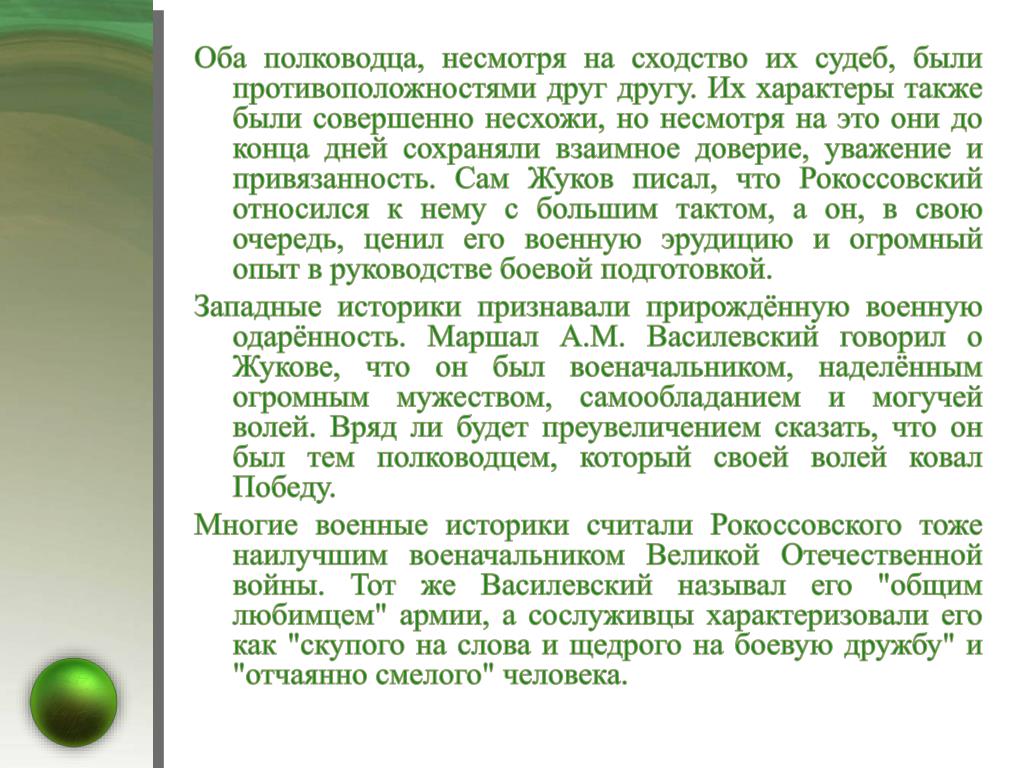 Оба полководца, несмотря на сходство их судеб, были противоположностями друг другу. Их характеры также были совершенно несхожи, но несмотря на это они до конца дней сохраняли взаимное доверие, уважение и привязанность. Сам Жуков писал, что Рокоссовский относился к нему с большим тактом, а он, в свою очередь, ценил его военную эрудицию и огромный опыт в руководстве боевой подготовкой.

Западные историки признавали прирождённую военную одарённость. Маршал А.М. Василевский говорил о Жукове, что он был военачальником, наделённым огромным мужеством, самообладанием и могучей волей. Вряд ли будет преувеличением сказать, что он был тем полководцем, который своей волей ковал Победу.

Многие военные историки считали Рокоссовского тоже наилучшим военачальником Великой Отечественной войны. Тот же Василевский называл его "общим любимцем" армии, а сослуживцы характеризовали его как "скупого на слова и щедрого на боевую дружбу" и "отчаянно смелого" человека.